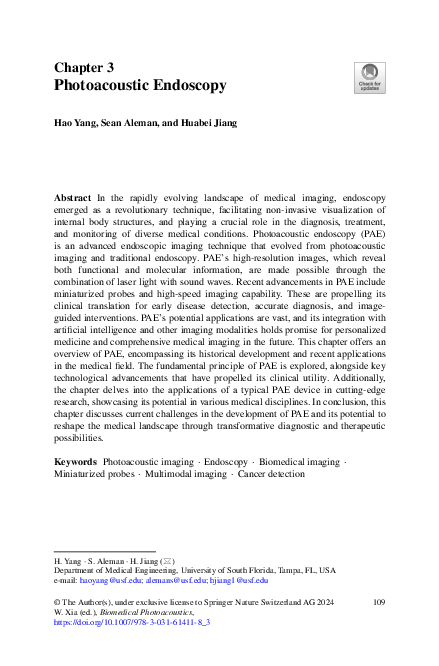 Chapter 3
Photoacoustic Endoscopy

Check for updates

Hao Yang, Sean Aleman, and Huabei Jiang

Abstract In the rapidly evolving landscape of medical imaging, endoscopy emerged as a revolutionary technique, facilitating non-invasive visualization of internal body structures, and playing a crucial role in the diagnosis, treatment, and monitoring of diverse medical conditions. Photoacoustic endoscopy (PAE) is an advanced endoscopic imaging technique that evolved from photoacoustic imaging and traditional endoscopy. PAE's high-resolution images, which reveal both functional and molecular information, are made possible through the combination of laser light with sound waves. Recent advancements in PAE include miniaturized probes and high-speed imaging capability. These are propelling its clinical translation for early disease detection, accurate diagnosis, and image-guided interventions. PAE's potential applications are vast, and its integration with artificial intelligence and other imaging modalities holds promise for personalized medicine and comprehensive medical imaging in the future. This chapter offers an overview of PAE, encompassing its historical development and recent applications in the medical field. The fundamental principle of PAE is explored, alongside key technological advancements that have propelled its clinical utility. Additionally, the chapter delves into the applications of a typical PAE device in cutting-edge research, showcasing its potential in various medical disciplines. In conclusion, this chapter discusses current challenges in the development of PAE and its potential to reshape the medical landscape through transformative diagnostic and therapeutic possibilities.

Keywords Photoacoustic imaging · Endoscopy · Biomedical imaging · Miniaturized probes · Multimodal imaging · Cancer detection

H. Yang · S. Aleman · H. Jiang (✉)
Department of Medical Engineering, University of South Florida, Tampa, FL, USA
e-mail: haoyang@usf.edu; alemans@usf.edu; hjiang1@usf.edu

© The Author(s), under exclusive license to Springer Nature Switzerland AG 2024
W. Xia (ed.), Biomedical Photoacoustics,
https://doi.org/10.1007/978-3-031-61411-8_3

109